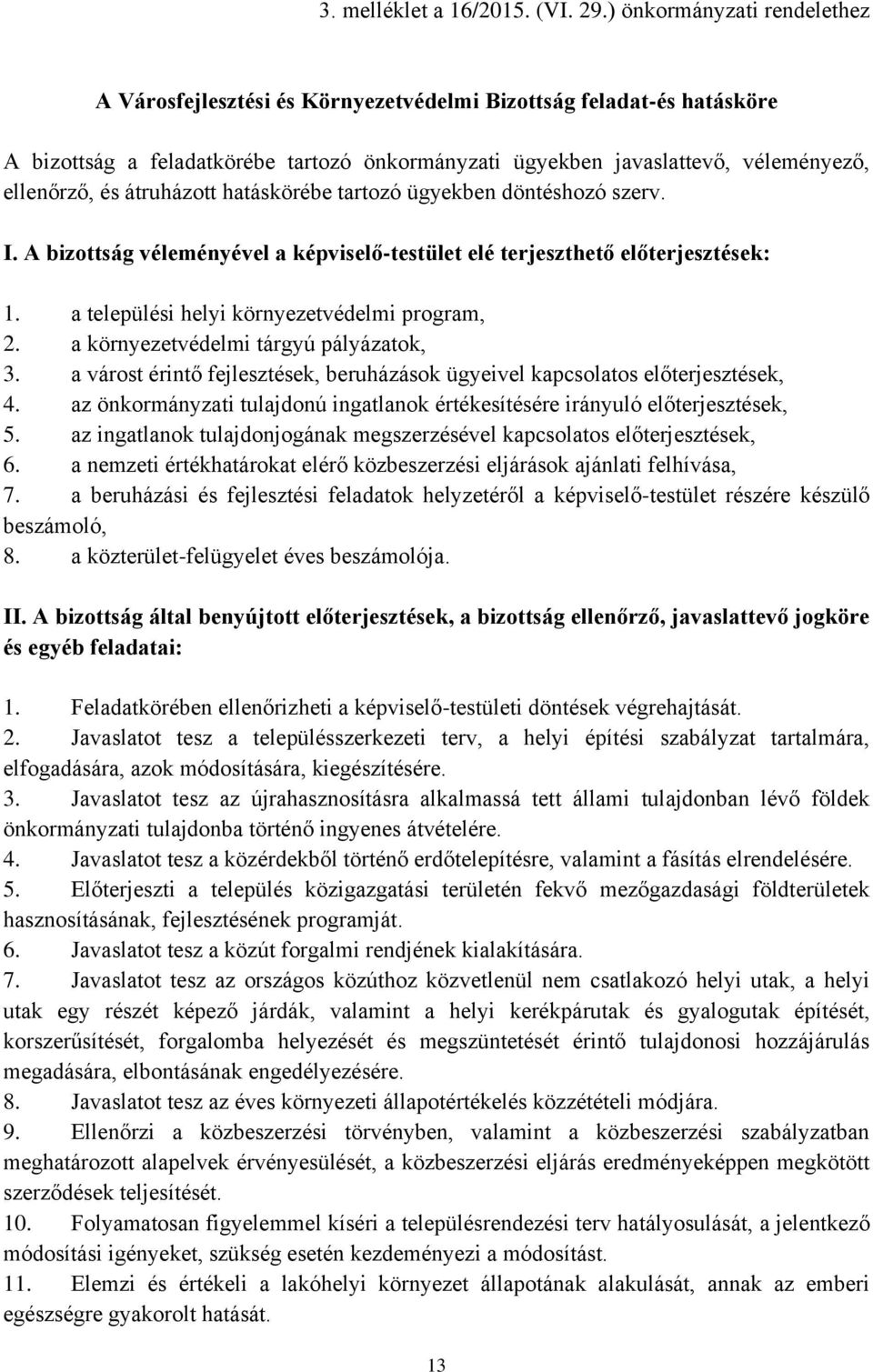 3. melléklet a 16/2015. (VI. 29.) önkormányzati rendelethez

A Városfejlesztési és Környezetvédelmi Bizottság feladat-és hatásköre

A bizottság a feladatkörébe tartozó önkormányzati ügyekben javaslattevő, véleményező, ellenőrző, és átruházott hatáskörébe tartozó ügyekben döntéshozó szerv.

I. A bizottság véleményével a képviselő-testület elé terjeszthető előterjesztések:

1. a települési helyi környezetvédelmi program,
2. a környezetvédelmi tárgyú pályázatok,
3. a várost érintő fejlesztések, beruházások ügyeivel kapcsolatos előterjesztések,
4. az önkormányzati tulajdonú ingatlanok értékesítésére irányuló előterjesztések,
5. az ingatlanok tulajdonjogának megszerzésével kapcsolatos előterjesztések,
6. a nemzeti értékhatárokat elérő közbeszerzési eljárások ajánlati felhívása,
7. a beruházási és fejlesztési feladatok helyzetéről a képviselő-testület részére készülő beszámoló,
8. a közterület-felügyelet éves beszámolója.

II. A bizottság által benyújtott előterjesztések, a bizottság ellenőrző, javaslattevő jogköre és egyéb feladatai:

1. Feladatkörében ellenőrizheti a képviselő-testületi döntések végrehajtását.
2. Javaslatot tesz a településszerkezeti terv, a helyi építési szabályzat tartalmára, elfogadására, azok módosítására, kiegészítésére.
3. Javaslatot tesz az újrahasznosításra alkalmassá tett állami tulajdonban lévő földek önkormányzati tulajdonba történő ingyenes átvételére.
4. Javaslatot tesz a közérdekből történő erdőtelepítésre, valamint a fásítás elrendelésére.
5. Előterjeszti a település közigazgatási területén fekvő mezőgazdasági földterületek hasznosításának, fejlesztésének programját.
6. Javaslatot tesz a közút forgalmi rendjének kialakítására.
7. Javaslatot tesz az országos közúthoz közvetlenül nem csatlakozó helyi utak, a helyi utak egy részét képező járdák, valamint a helyi kerékpárutak és gyalogutak építését, korszerűsítését, forgalomba helyezését és megszüntetését érintő tulajdonosi hozzájárulás megadására, elbontásának engedélyezésére.
8. Javaslatot tesz az éves környezeti állapotértékelés közzétételi módjára.
9. Ellenőrzi a közbeszerzési törvényben, valamint a közbeszerzési szabályzatban meghatározott alapelvek érvényesülését, a közbeszerzési eljárás eredményeképpen megkötött szerződések teljesítését.
10. Folyamatosan figyelemmel kíséri a településrendezési terv hatályosulását, a jelentkező módosítási igényeket, szükség esetén kezdeményezi a módosítást.
11. Elemzi és értékeli a lakóhelyi környezet állapotának alakulását, annak az emberi egészségre gyakorolt hatását.

13